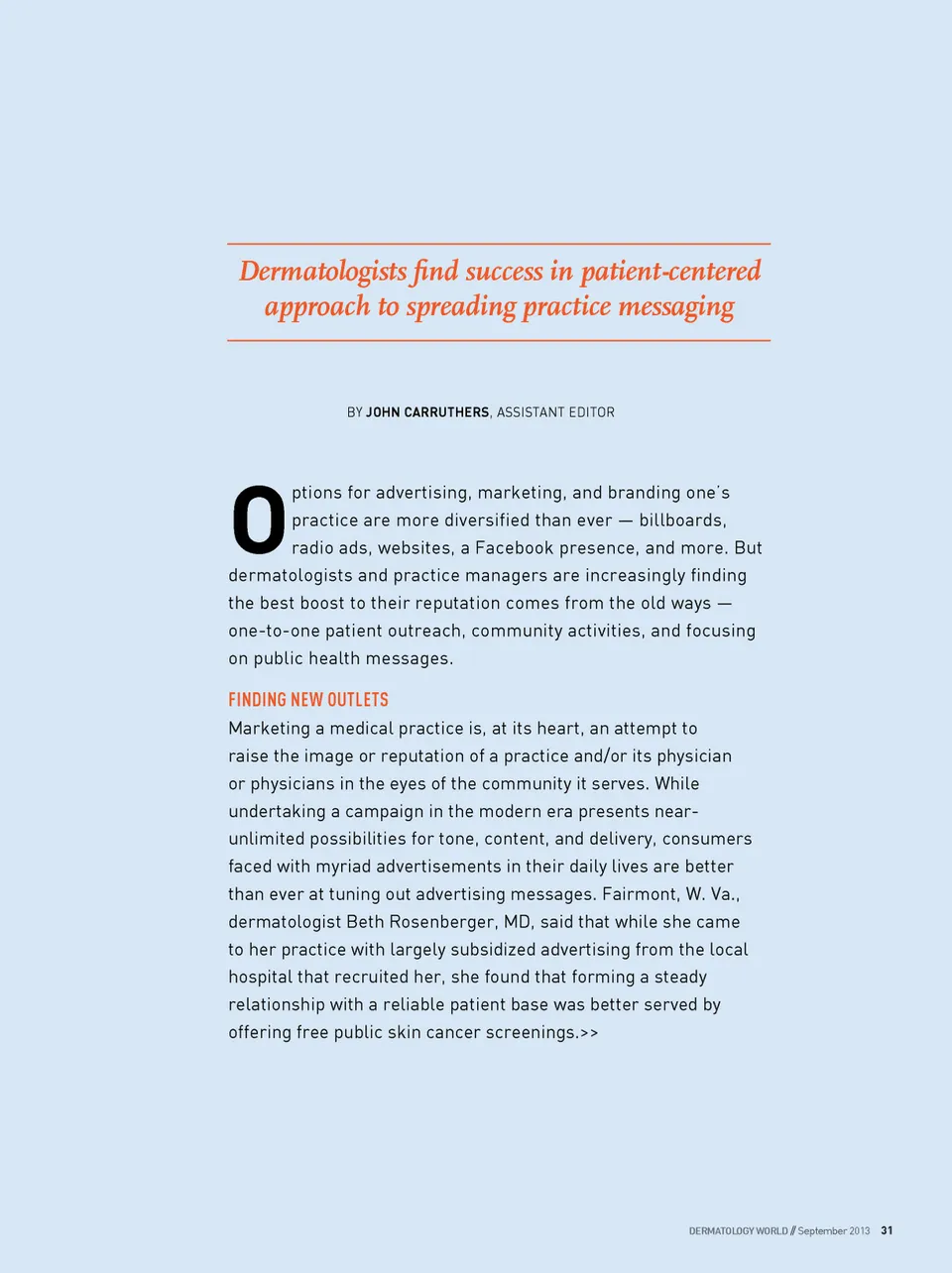 Dermatologists find success in patient-centered approach to spreading practice messaging

BY JOHN CARRUTHERS, ASSISTANT EDITOR

Options for advertising, marketing, and branding one's practice are more diversified than ever — billboards, radio ads, websites, a Facebook presence, and more. But dermatologists and practice managers are increasingly finding the best boost to their reputation comes from the old ways — one-to-one patient outreach, community activities, and focusing on public health messages.

FINDING NEW OUTLETS

Marketing a medical practice is, at its heart, an attempt to raise the image or reputation of a practice and/or its physician or physicians in the eyes of the community it serves. While undertaking a campaign in the modern era presents near-unlimited possibilities for tone, content, and delivery, consumers faced with myriad advertisements in their daily lives are better than ever at tuning out advertising messages. Fairmont, W. Va., dermatologist Beth Rosenberger, MD, said that while she came to her practice with largely subsidized advertising from the local hospital that recruited her, she found that forming a steady relationship with a reliable patient base was better served by offering free public skin cancer screenings.>>

DERMATOLOGY WORLD // September 2013 31